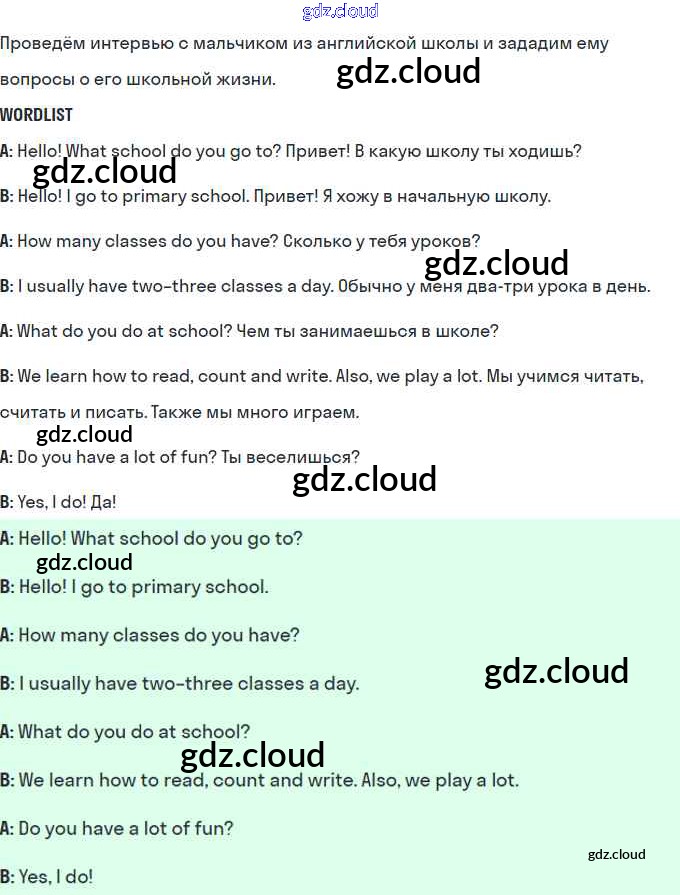 Проведём интервью с мальчиком из английской школы и зададим ему вопросы о его школьной жизни.

WORDLIST

A: Hello! What school do you go to? Привет! В какую школу ты ходишь?

B: Hello! I go to primary school. Привет! Я хожу в начальную школу.

A: How many classes do you have? Сколько у тебя уроков?

B: I usually have two-three classes a day. Обычно у меня два-три урока в день.

A: What do you do at school? Чем ты занимаешься в школе?

B: We learn how to read, count and write. Also, we play a lot. Мы учимся читать, считать и писать. Также мы много играем.

A: Do you have a lot of fun? Ты веселишься?

B: Yes, I do! Да!

A: Hello! What school do you go to?

B: Hello! I go to primary school.

A: How many classes do you have?

B: I usually have two-three classes a day.

A: What do you do at school?

B: We learn how to read, count and write. Also, we play a lot.

A: Do you have a lot of fun?

B: Yes, I do!

gdz.cloud